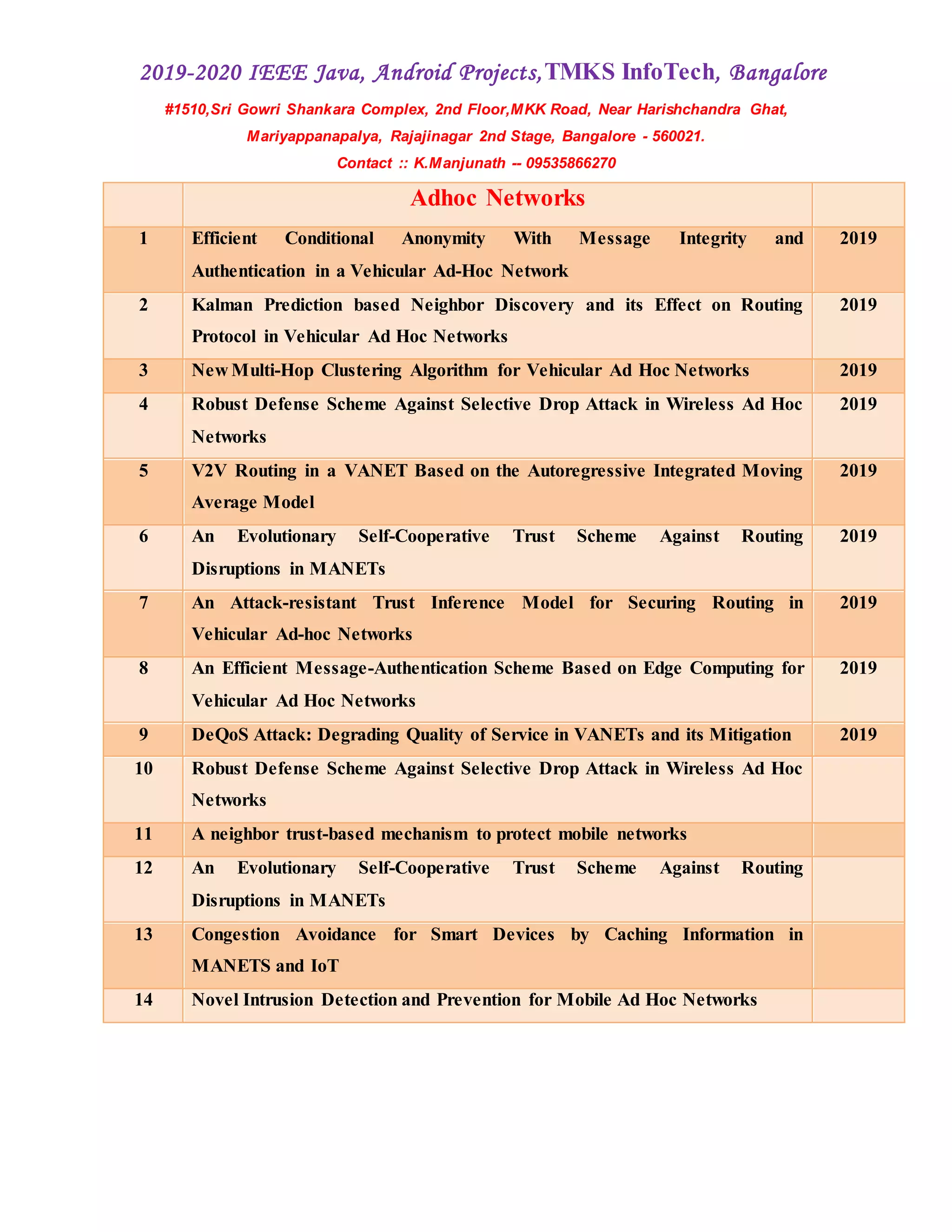 2019-2020 IEEE Java, Android Projects,TMKS InfoTech, Bangalore

#1510,Sri Gowri Shankara Complex, 2nd Floor,MKK Road, Near Harishchandra Ghat, Mariyappanapalya, Rajajinagar 2nd Stage, Bangalore - 560021.

Contact :: K.Manjunath -- 09535866270

| | Adhoc Networks | |
|---|---|---|
| 1 | Efficient Conditional Anonymity With Message Integrity and Authentication in a Vehicular Ad-Hoc Network | 2019 |
| 2 | Kalman Prediction based Neighbor Discovery and its Effect on Routing Protocol in Vehicular Ad Hoc Networks | 2019 |
| 3 | New Multi-Hop Clustering Algorithm for Vehicular Ad Hoc Networks | 2019 |
| 4 | Robust Defense Scheme Against Selective Drop Attack in Wireless Ad Hoc Networks | 2019 |
| 5 | V2V Routing in a VANET Based on the Autoregressive Integrated Moving Average Model | 2019 |
| 6 | An Evolutionary Self-Cooperative Trust Scheme Against Routing Disruptions in MANETs | 2019 |
| 7 | An Attack-resistant Trust Inference Model for Securing Routing in Vehicular Ad-hoc Networks | 2019 |
| 8 | An Efficient Message-Authentication Scheme Based on Edge Computing for Vehicular Ad Hoc Networks | 2019 |
| 9 | DeQoS Attack: Degrading Quality of Service in VANETs and its Mitigation | 2019 |
| 10 | Robust Defense Scheme Against Selective Drop Attack in Wireless Ad Hoc Networks | |
| 11 | A neighbor trust-based mechanism to protect mobile networks | |
| 12 | An Evolutionary Self-Cooperative Trust Scheme Against Routing Disruptions in MANETs | |
| 13 | Congestion Avoidance for Smart Devices by Caching Information in MANETS and IoT | |
| 14 | Novel Intrusion Detection and Prevention for Mobile Ad Hoc Networks | |